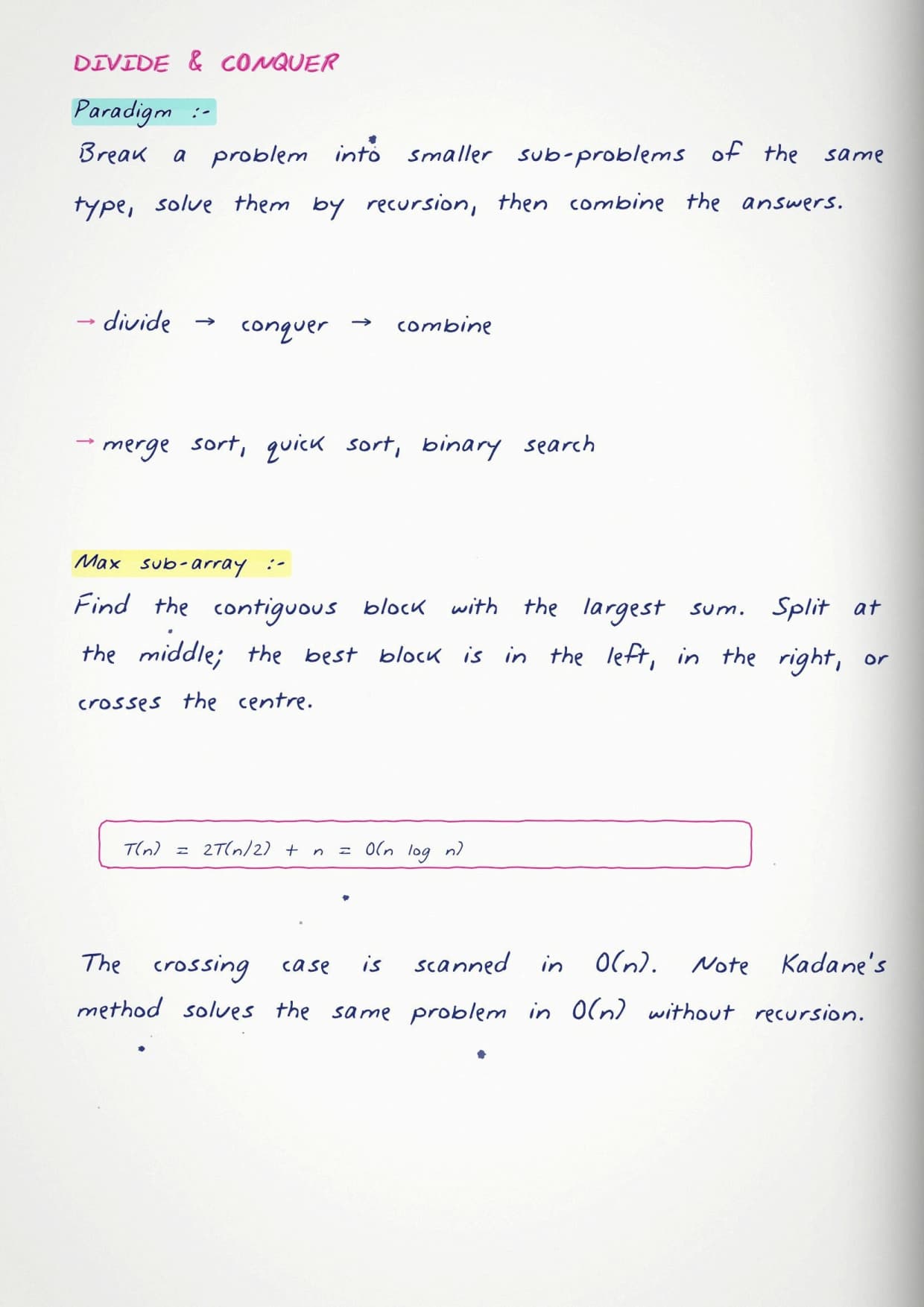 DIVIDE & CONQUER

Paradigm :-

Break a problem into smaller sub-problems of the same type, solve them by recursion, then combine the answers.

→ divide → conquer → combine

→ merge sort, quick sort, binary search

Max sub-array :-

Find the contiguous block with the largest sum. Split at the middle; the best block is in the left, in the right, or crosses the centre.

$T(n) = 2T(n/2) + n = O(n \log n)$

The crossing case is scanned in $O(n)$. Note Kadane's method solves the same problem in $O(n)$ without recursion.